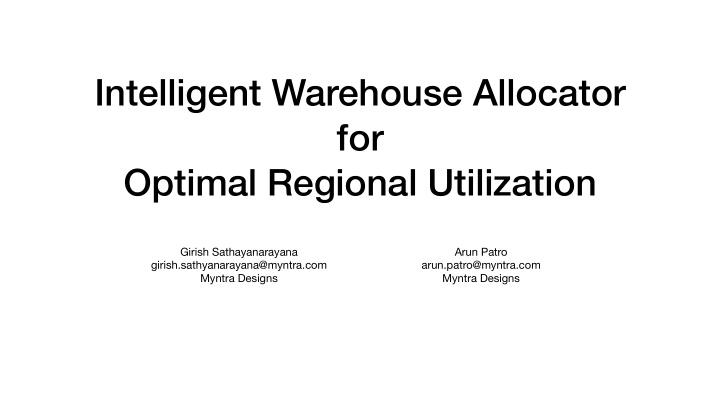 Intelligent Warehouse Allocator
for
Optimal Regional Utilization

Girish Sathayanarayana
girish.sathyanarayana@myntra.com
Myntra Designs

Arun Patro
arun.patro@myntra.com
Myntra Designs